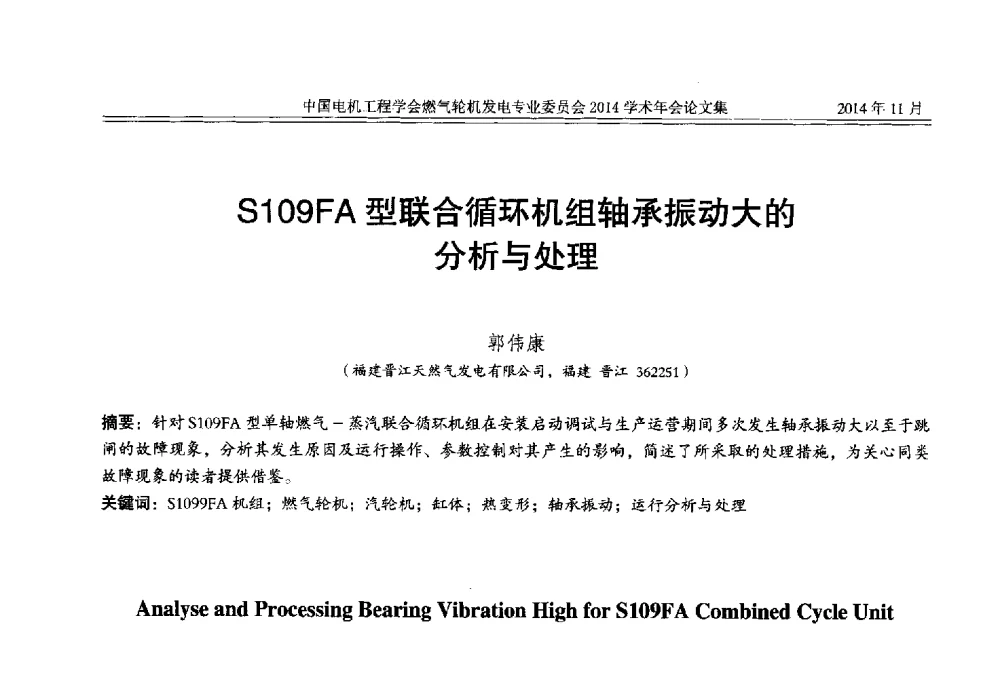 中国电机工程学会燃气轮机发电专业委员会 2014 学术年会论文集 2014 年 11 月

S109FA 型联合循环机组轴承振动大的分析与处理

郭伟康

（福建晋江天然气发电有限公司，福建 晋江 362251）

摘要：针对 S109FA 型单轴燃气－蒸汽联合循环机组在安装启动调试与生产运营期间多次发生轴承振动大以至于跳闸的故障现象，分析其发生原因及运行操作、参数控制对其产生的影响，简述了所采取的处理措施，为关心同类故障现象的读者提供借鉴。

关键词：S1099FA 机组；燃气轮机；汽轮机；缸体；热变形；轴承振动；运行分析与处理

Analyse and Processing Bearing Vibration High for S109FA Combined Cycle Unit